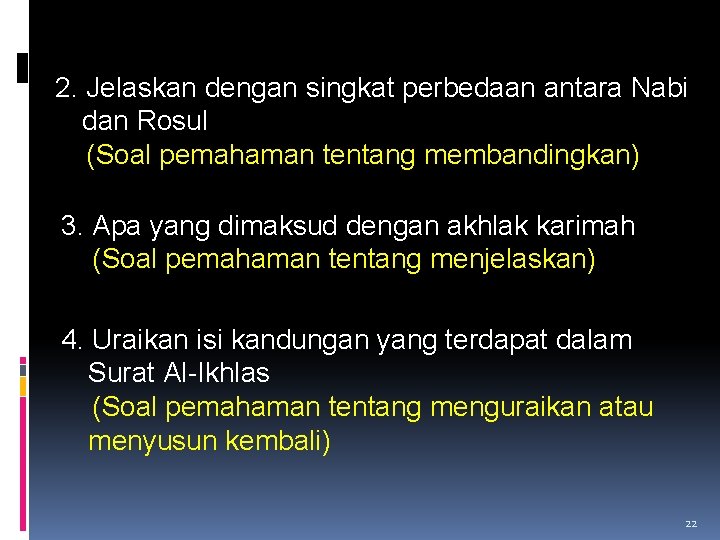 2. Jelaskan dengan singkat perbedaan antara Nabi dan Rosul
(Soal pemahaman tentang membandingkan)

3. Apa yang dimaksud dengan akhlak karimah
(Soal pemahaman tentang menjelaskan)

4. Uraikan isi kandungan yang terdapat dalam Surat Al-Ikhlas
(Soal pemahaman tentang menguraikan atau menyusun kembali)

22